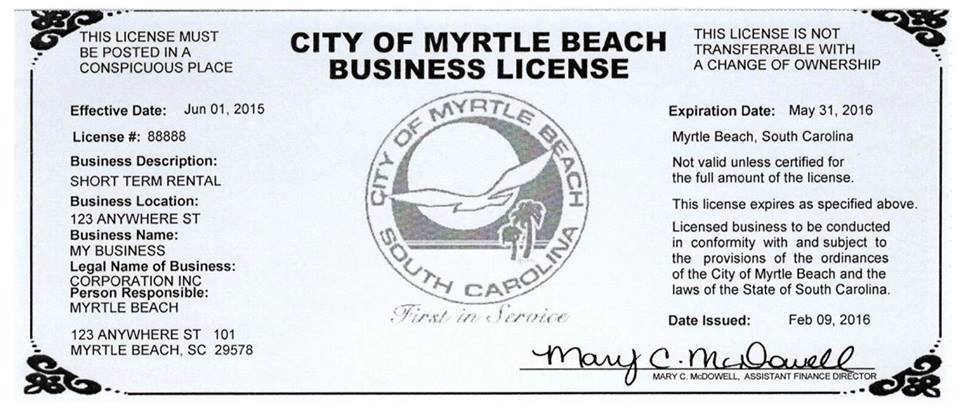 THIS LICENSE MUST BE POSTED IN A CONSPICUOUS PLACE

CITY OF MYRTLE BEACH
BUSINESS LICENSE

THIS LICENSE IS NOT TRANSFERRABLE WITH A CHANGE OF OWNERSHIP

Effective Date: Jun 01, 2015

License #: 88888

Business Description:
SHORT TERM RENTAL

Business Location:
123 ANYWHERE ST

Business Name:
MY BUSINESS

Legal Name of Business:
CORPORATION INC

Person Responsible:
MYRTLE BEACH

123 ANYWHERE ST 101
MYRTLE BEACH, SC 29578

CITY OF MYRTLE BEACH
SOUTH CAROLINA

First in Service

Expiration Date: May 31, 2016

Myrtle Beach, South Carolina

Not valid unless certified for the full amount of the license.

This license expires as specified above.

Licensed business to be conducted in conformity with and subject to the provisions of the ordinances of the City of Myrtle Beach and the laws of the State of South Carolina.

Date Issued: Feb 09, 2016

Mary C. McDowell
MARY C. McDOWELL, ASSISTANT FINANCE DIRECTOR